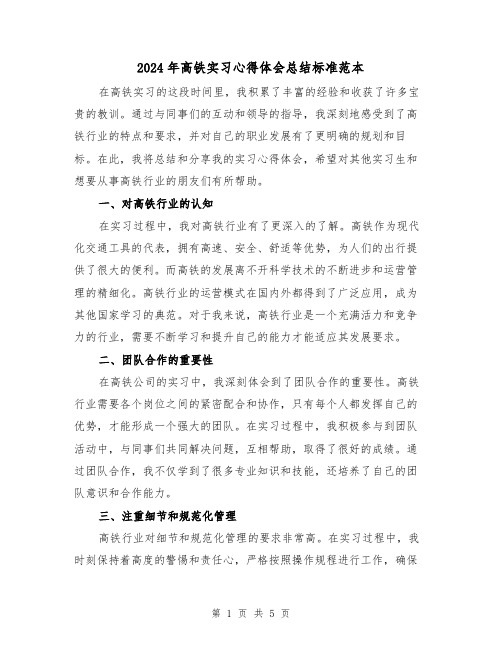 2024年高铁实习心得体会总结标准范本

在高铁实习的这段时间里，我积累了丰富的经验和收获了许多宝贵的教训。通过与同事们的互动和领导的指导，我深刻地感受到了高铁行业的特点和要求，并对自己的职业发展有了更明确的规划和目标。在此，我将总结和分享我的实习心得体会，希望对其他实习生和想要从事高铁行业的朋友们有所帮助。

一、对高铁行业的认知

在实习过程中，我对高铁行业有了更深入的了解。高铁作为现代化交通工具的代表，拥有高速、安全、舒适等优势，为人们的出行提供了很大的便利。而高铁的发展离不开科学技术的不断进步和运营管理的精细化。高铁行业的运营模式在国内外都得到了广泛应用，成为其他国家学习的典范。对于我来说，高铁行业是一个充满活力和竞争力的行业，需要不断学习和提升自己的能力才能适应其发展要求。

二、团队合作的重要性

在高铁公司的实习中，我深刻体会到了团队合作的重要性。高铁行业需要各个岗位之间的紧密配合和协作，只有每个人都发挥自己的优势，才能形成一个强大的团队。在实习过程中，我积极参与到团队活动中，与同事们共同解决问题，互相帮助，取得了很好的成绩。通过团队合作，我不仅学到了很多专业知识和技能，还培养了自己的团队意识和合作能力。

三、注重细节和规范化管理

高铁行业对细节和规范化管理的要求非常高。在实习过程中，我时刻保持着高度的警惕和责任心，严格按照操作规程进行工作，确保

第 1 页 共 5 页